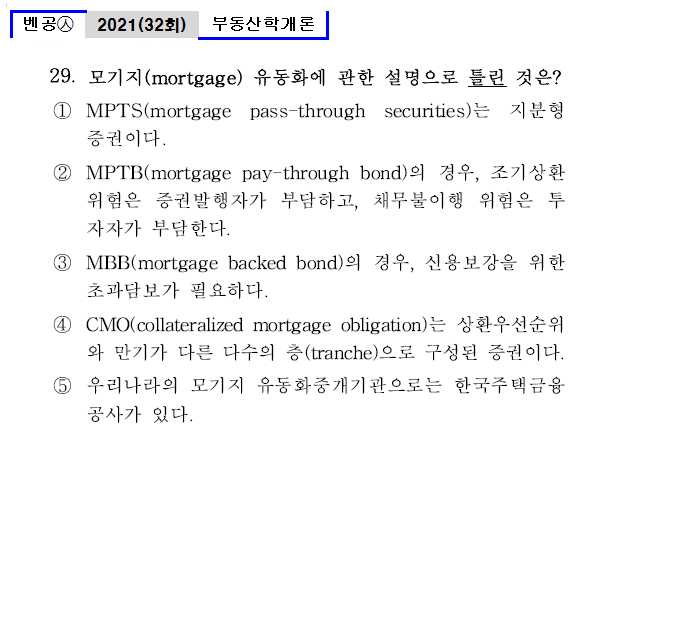 벤공㉦ 2021(32회) 부동산학개론

29. 모기지(mortgage) 유동화에 관한 설명으로 틀린 것은?

① MPTS(mortgage pass-through securities)는 지분형 증권이다.

② MPTB(mortgage pay-through bond)의 경우, 조기상환 위험은 증권발행자가 부담하고, 채무불이행 위험은 투자자가 부담한다.

③ MBB(mortgage backed bond)의 경우, 신용보강을 위한 초과담보가 필요하다.

④ CMO(collateralized mortgage obligation)는 상환우선순위와 만기가 다른 다수의 층(tranche)으로 구성된 증권이다.

⑤ 우리나라의 모기지 유동화중개기관으로는 한국주택금융공사가 있다.